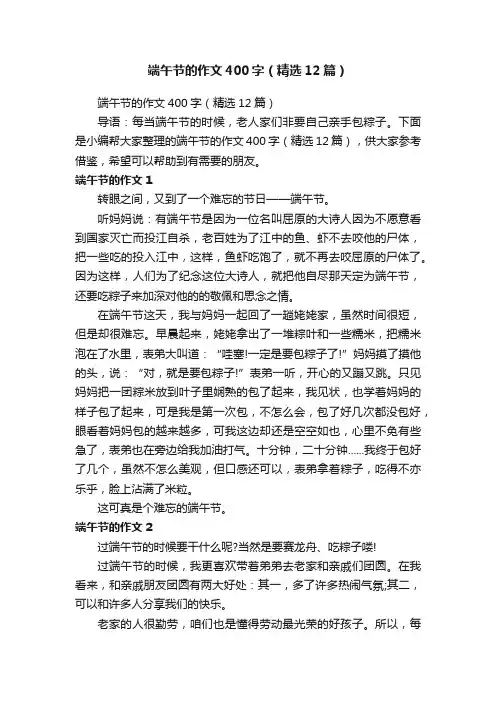 端午节的作文400字（精选12篇）

端午节的作文400字（精选12篇）

导语：每当端午节的时候，老人家们非要自己亲手包粽子。下面是小编帮大家整理的端午节的作文400字（精选12篇），供大家参考借鉴，希望可以帮助到有需要的朋友。

端午节的作文1

转眼之间，又到了一个难忘的节日——端午节。

听妈妈说：有端午节是因为一位名叫屈原的大诗人因为不愿意看到国家灭亡而投江自杀，老百姓为了江中的鱼、虾不去咬他的尸体，把一些吃的投入江中，这样，鱼虾吃饱了，就不再去咬屈原的尸体了。因为这样，人们为了纪念这位大诗人，就把他自尽那天定为端午节，还要吃粽子来加深对他的的敬佩和思念之情。

在端午节这天，我与妈妈一起回了一趟姥姥家，虽然时间很短，但是却很难忘。早晨起来，姥姥拿出了一堆粽叶和一些糯米，把糯米泡在了水里，表弟大叫道：“哇塞!一定是要包粽子了!”妈妈摸了摸他的头，说：“对，就是要包粽子!”表弟一听，开心的又蹦又跳。只见妈妈把一团粽米放到叶子里娴熟的包了起来，我见状，也学着妈妈的样子包了起来，可是我是第一次包，不怎么会，包了好几次都没包好，眼看着妈妈包的越来越多，可我这边却还是空空如也，心里不免有些急了，表弟也在旁边给我加油打气。十分钟，二十分钟……我终于包好了几个，虽然不怎么美观，但口感还可以，表弟拿着粽子，吃得不亦乐乎，脸上沾满了米粒。

这可真是个难忘的端午节。

端午节的作文2

过端午节的时候要干什么呢?当然是要赛龙舟、吃粽子喽!

过端午节的时候，我更喜欢带着弟弟去老家和亲戚们团圆。在我看来，和亲戚朋友团圆有两大好处：其一，多了许多热闹气氛;其二，可以和许多人分享我们的快乐。

老家的人很勤劳，咱们也是懂得劳动最光荣的好孩子。所以，每